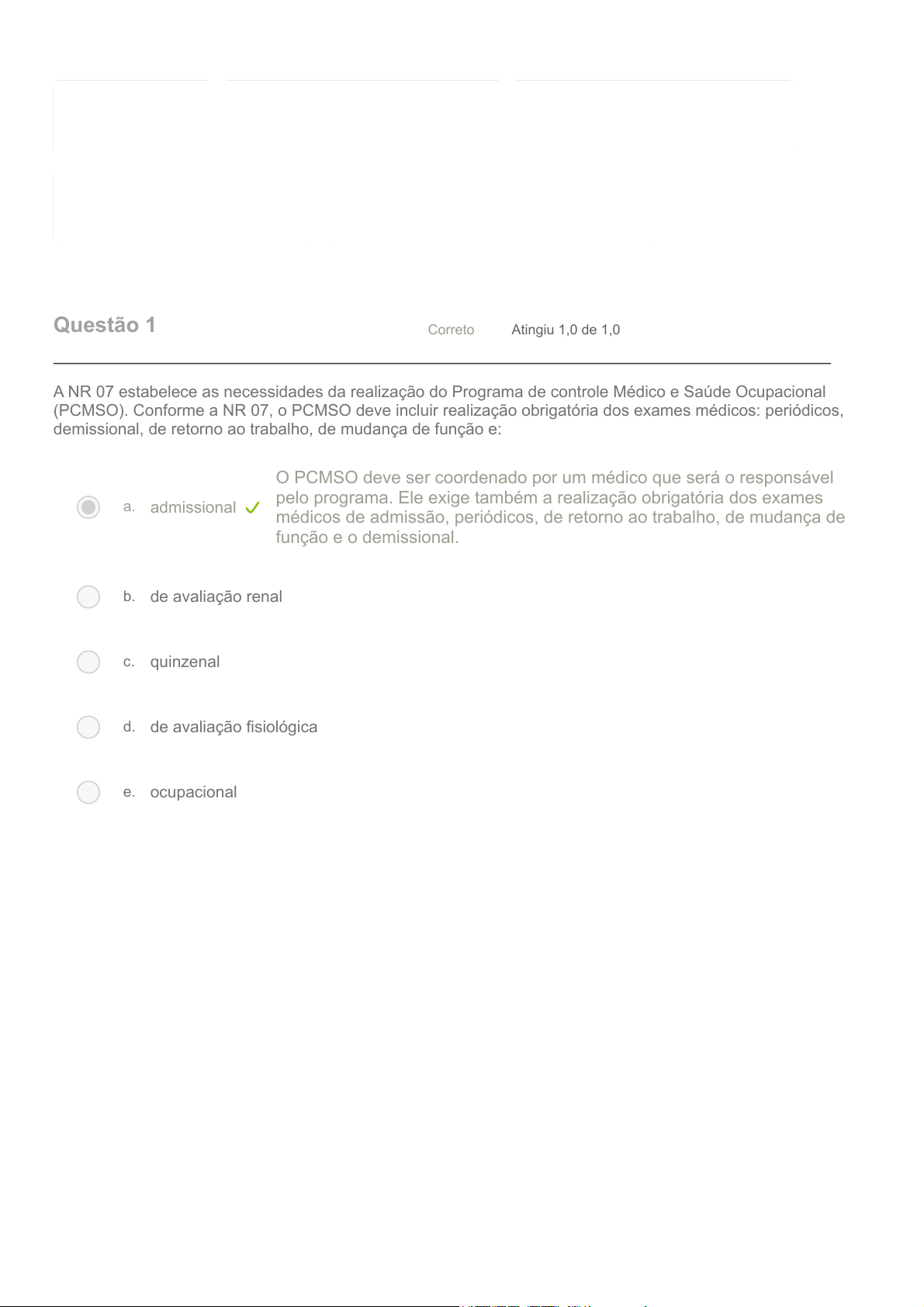 Questão 1

Correto

Atingiu 1,0 de 1,0

A NR 07 estabelece as necessidades da realização do Programa de controle Médico e Saúde Ocupacional (PCMSO). Conforme a NR 07, o PCMSO deve incluir realização obrigatória dos exames médicos: periódicos, demissional, de retorno ao trabalho, de mudança de função e:

a. admissional

O PCMSO deve ser coordenado por um médico que será o responsável pelo programa. Ele exige também a realização obrigatória dos exames médicos de admissão, periódicos, de retorno ao trabalho, de mudança de função e o demissional.

b. de avaliação renal

c. quinzenal

d. de avaliação fisiológica

e. ocupacional